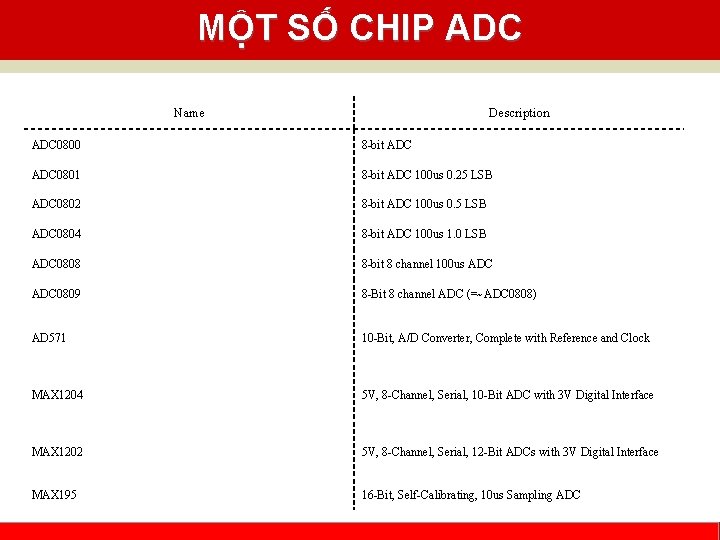 MỘT SỐ CHIP ADC

| Name | Description |
|---|---|
| ADC0800 | 8-bit ADC |
| ADC0801 | 8-bit ADC 100us 0.25 LSB |
| ADC0802 | 8-bit ADC 100us 0.5 LSB |
| ADC0804 | 8-bit ADC 100us 1.0 LSB |
| ADC0808 | 8-bit 8 channel 100us ADC |
| ADC0809 | 8-Bit 8 channel ADC (=~ADC0808) |
| AD571 | 10-Bit, A/D Converter, Complete with Reference and Clock |
| MAX1204 | 5V, 8-Channel, Serial, 10-Bit ADC with 3V Digital Interface |
| MAX1202 | 5V, 8-Channel, Serial, 12-Bit ADCs with 3V Digital Interface |
| MAX195 | 16-Bit, Self-Calibrating, 10us Sampling ADC |